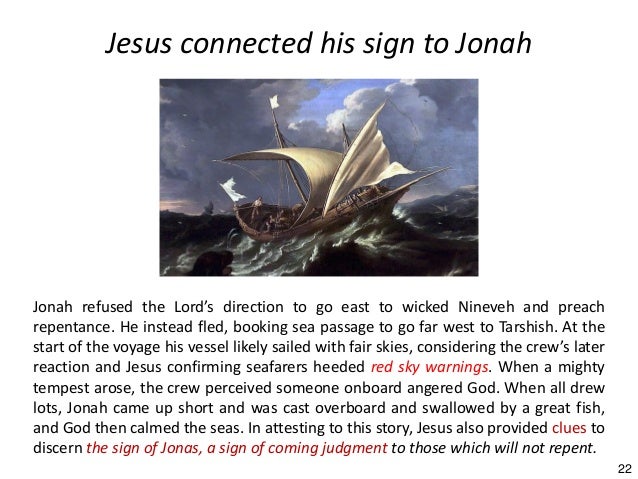 Jesus connected his sign to Jonah

Jonah refused the Lord's direction to go east to wicked Nineveh and preach repentance. He instead fled, booking sea passage to go far west to Tarshish. At the start of the voyage his vessel likely sailed with fair skies, considering the crew's later reaction and Jesus confirming seafarers heeded red sky warnings. When a mighty tempest arose, the crew perceived someone onboard angered God. When all drew lots, Jonah came up short and was cast overboard and swallowed by a great fish, and God then calmed the seas. In attesting to this story, Jesus also provided clues to discern the sign of Jonas, a sign of coming judgment to those which will not repent.

22